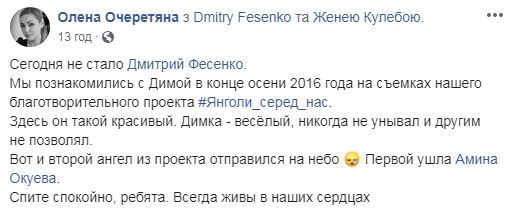 Олена Очеретяна з Dmitry Fesenko та Женею Кулебою.
13 год ·

Сегодня не стало Дмитрий Фесенко.
Мы познакомились с Димой в конце осени 2016 года на съемках нашего благотворительного проекта #Янголи_серед_нас.
Здесь он такой красивый. Димка - весёлый, никогда не унывал и другим не позволял.
Вот и второй ангел из проекта отправился на небо Первой ушла Амина Окуева.
Спите спокойно, ребята. Всегда живы в наших сердцах